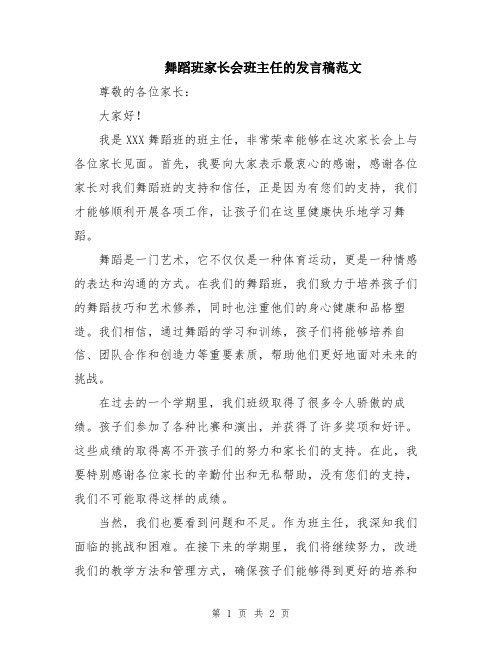 舞蹈班家长会班主任的发言稿范文

尊敬的各位家长：

大家好！

我是XXX舞蹈班的班主任，非常荣幸能够在这次家长会上与各位家长见面。首先，我要向大家表示最衷心的感谢，感谢各位家长对我们舞蹈班的支持和信任，正是因为有您们的支持，我们才能够顺利开展各项工作，让孩子们在这里健康快乐地学习舞蹈。

舞蹈是一门艺术，它不仅仅是一种体育运动，更是一种情感的表达和沟通的方式。在我们的舞蹈班，我们致力于培养孩子们的舞蹈技巧和艺术修养，同时也注重他们的身心健康和品格塑造。我们相信，通过舞蹈的学习和训练，孩子们将能够培养自信、团队合作和创造力等重要素质，帮助他们更好地面对未来的挑战。

在过去的一个学期里，我们班级取得了很多令人骄傲的成绩。孩子们参加了各种比赛和演出，并获得了许多奖项和好评。这些成绩的取得离不开孩子们的努力和家长们的支持。在此，我要特别感谢各位家长的辛勤付出和无私帮助，没有您们的支持，我们不可能取得这样的成绩。

当然，我们也要看到问题和不足。作为班主任，我深知我们面临的挑战和困难。在接下来的学期里，我们将继续努力，改进我们的教学方法和管理方式，确保孩子们能够得到更好的培养和

第 1 页 共 2 页